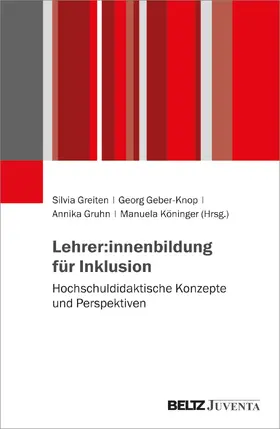 Silvia Greiten | Georg Geber-Knop | Annika Gruhn | Manuela Köninger (Hrsg.)

Lehrer:innenbildung für Inklusion

Hochschuldidaktische Konzepte und Perspektiven

BELTZ JUVENTA